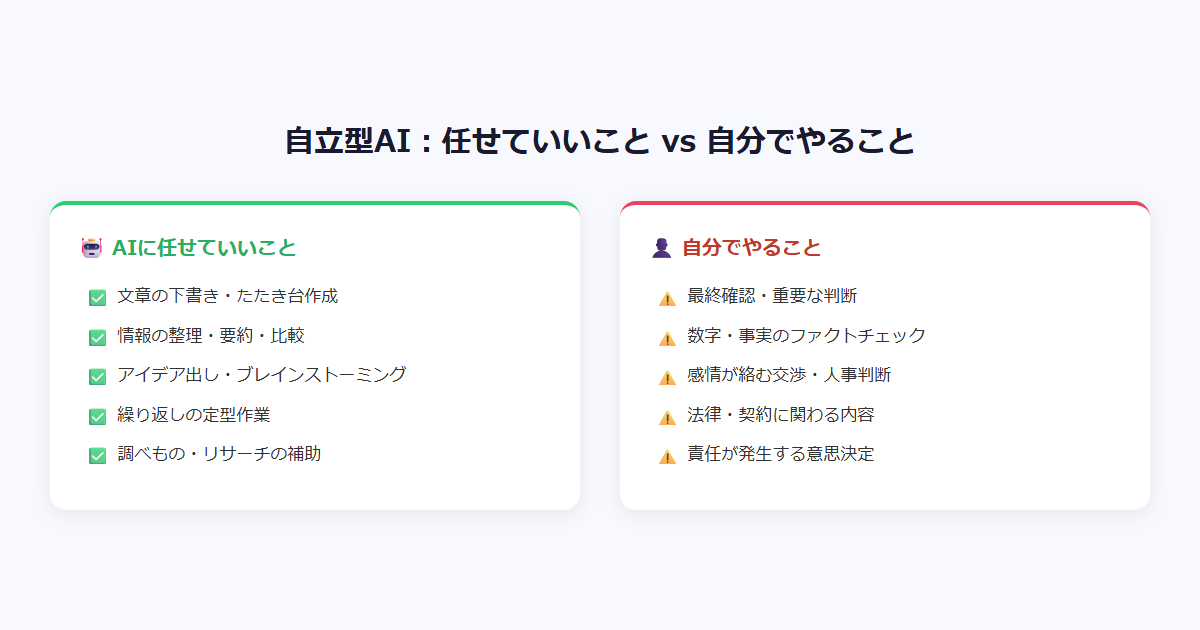 自立型AI：任せていいこと vs 自分でやること

AIに任せていいこと

文章の下書き・たたき台作成

情報の整理・要約・比較

アイデア出し・ブレインストーミング

繰り返しの定型作業

調べもの・リサーチの補助

自分でやること

最終確認・重要な判断

数字・事実のファクトチェック

感情が絡む交渉・人事判断

法律・契約に関わる内容

責任が発生する意思決定